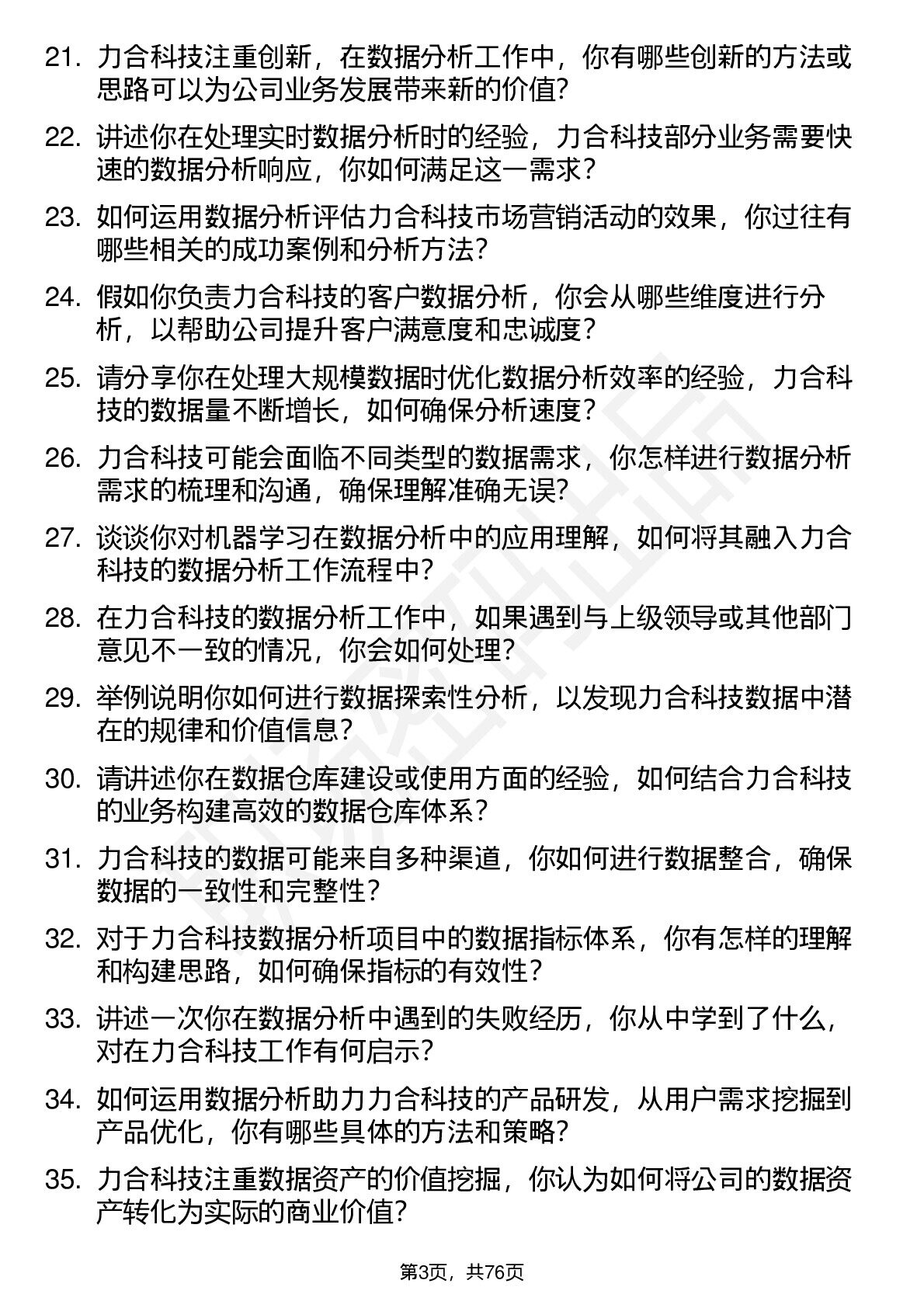 21. 力合科技注重创新，在数据分析工作中，你有哪些创新的方法或思路可以为公司业务发展带来新的价值？

22. 讲述你在处理实时数据分析时的经验，力合科技部分业务需要快速的数据分析响应，你如何满足这一需求？

23. 如何运用数据分析评估力合科技市场营销活动的效果，你过往有哪些相关的成功案例和分析方法？

24. 假如你负责力合科技的客户数据分析，你会从哪些维度进行分析，以帮助公司提升客户满意度和忠诚度？

25. 请分享你在处理大规模数据时优化数据分析效率的经验，力合科技的数据量不断增长，如何确保分析速度？

26. 力合科技可能会面临不同类型的数据需求，你怎样进行数据分析需求的梳理和沟通，确保理解准确无误？

27. 谈谈你对机器学习在数据分析中的应用理解，如何将其融入力合科技的数据分析工作流程中？

28. 在力合科技的数据分析工作中，如果遇到与上级领导或其他部门意见不一致的情况，你会如何处理？

29. 举例说明你如何进行数据探索性分析，以发现力合科技数据中潜在的规律和价值信息？

30. 请讲述你在数据仓库建设或使用方面的经验，如何结合力合科技的业务构建高效的数据仓库体系？

31. 力合科技的数据可能来自多种渠道，你如何进行数据整合，确保数据的一致性和完整性？

32. 对于力合科技数据分析项目中的数据指标体系，你有怎样的理解和构建思路，如何确保指标的有效性？

33. 讲述一次你在数据分析中遇到的失败经历，你从中学到了什么，对在力合科技工作有何启示？

34. 如何运用数据分析助力力合科技的产品研发，从用户需求挖掘到产品优化，你有哪些具体的方法和策略？

35. 力合科技注重数据资产的价值挖掘，你认为如何将公司的数据资产转化为实际的商业价值？

第3页，共76页